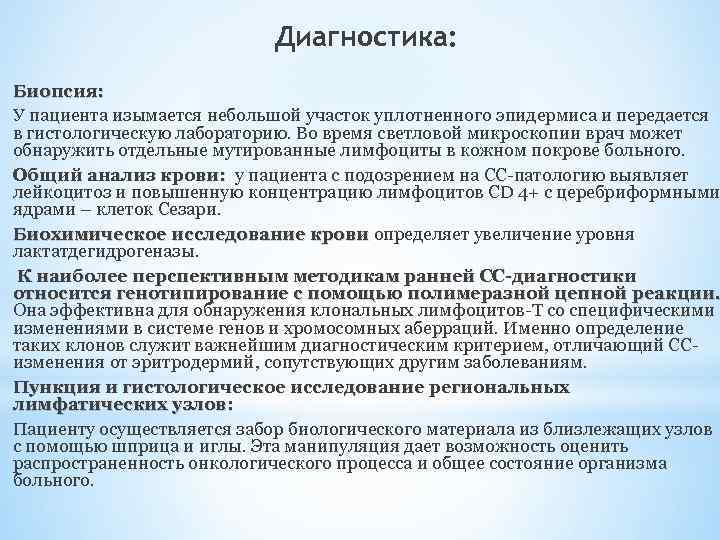 Диагностика:

Биопсия:

У пациента изымается небольшой участок уплотненного эпидермиса и передается в гистологическую лабораторию. Во время световой микроскопии врач может обнаружить отдельные мутированные лимфоциты в кожном покрове больного.

Общий анализ крови: у пациента с подозрением на СС-патологию выявляет лейкоцитоз и повышенную концентрацию лимфоцитов CD 4+ с церебриформными ядрами – клеток Сезари.

Биохимическое исследование крови определяет увеличение уровня лактатдегидрогеназы.

К наиболее перспективным методикам ранней СС-диагностики относится генотипирование с помощью полимеразной цепной реакции. Она эффективна для обнаружения клональных лимфоцитов-Т со специфическими изменениями в системе генов и хромосомных аберраций. Именно определение таких клонов служит важнейшим диагностическим критерием, отличающий СС-изменения от эритродермий, сопутствующих другим заболеваниям.

Пункция и гистологическое исследование региональных лимфатических узлов:

Пациенту осуществляется забор биологического материала из близлежащих узлов с помощью шприца и иглы. Эта манипуляция дает возможность оценить распространенность онкологического процесса и общее состояние организма больного.